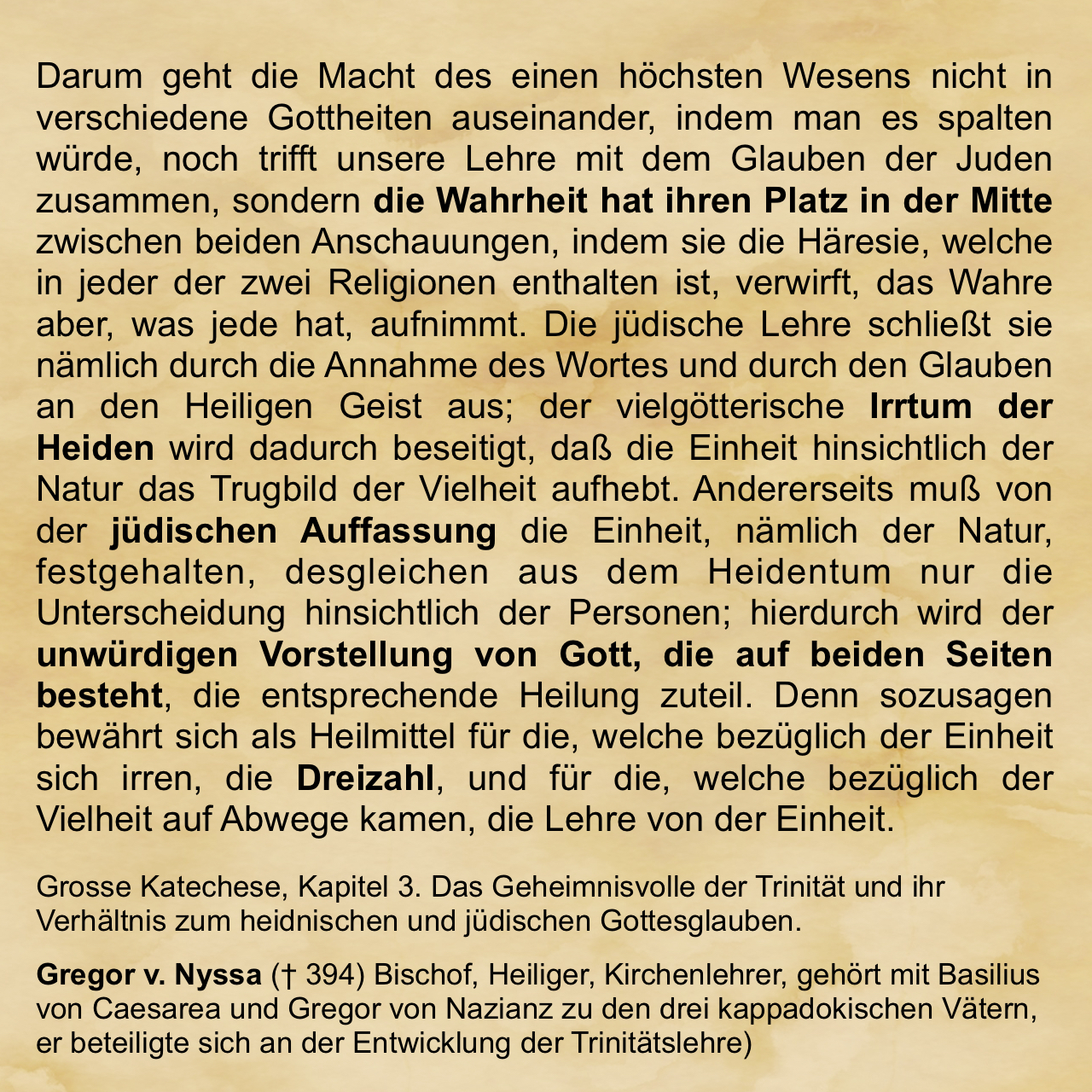 Darum geht die Macht des einen höchsten Wesens nicht in verschiedene Gottheiten auseinander, indem man es spalten würde, noch trifft unsere Lehre mit dem Glauben der Juden zusammen, sondern die Wahrheit hat ihren Platz in der Mitte zwischen beiden Anschauungen, indem sie die Häresie, welche in jeder der zwei Religionen enthalten ist, verwirft, das Wahre aber, was jede hat, aufnimmt. Die jüdische Lehre schließt sie nämlich durch die Annahme des Wortes und durch den Glauben an den Heiligen Geist aus; der vielgötterische Irrtum der Heiden wird dadurch beseitigt, daß die Einheit hinsichtlich der Natur das Trugbild der Vielheit aufhebt. Andererseits muß von der jüdischen Auffassung die Einheit, nämlich der Natur, festgehalten, desgleichen aus dem Heidentum nur die Unterscheidung hinsichtlich der Personen; hierdurch wird der unwürdigen Vorstellung von Gott, die auf beiden Seiten besteht, die entsprechende Heilung zuteil. Denn sozusagen bewährt sich als Heilmittel für die, welche bezüglich der Einheit sich irren, die Dreizahl, und für die, welche bezüglich der Vielheit auf Abwege kamen, die Lehre von der Einheit.

Grosse Katechese, Kapitel 3. Das Geheimnisvolle der Trinität und ihr Verhältnis zum heidnischen und jüdischen Gottesglauben.

Gregor v. Nyssa († 394) Bischof, Heiliger, Kirchenlehrer, gehört mit Basilius von Caesarea und Gregor von Nazianz zu den drei kappadokischen Vätern, er beteiligte sich an der Entwicklung der Trinitätslehre)